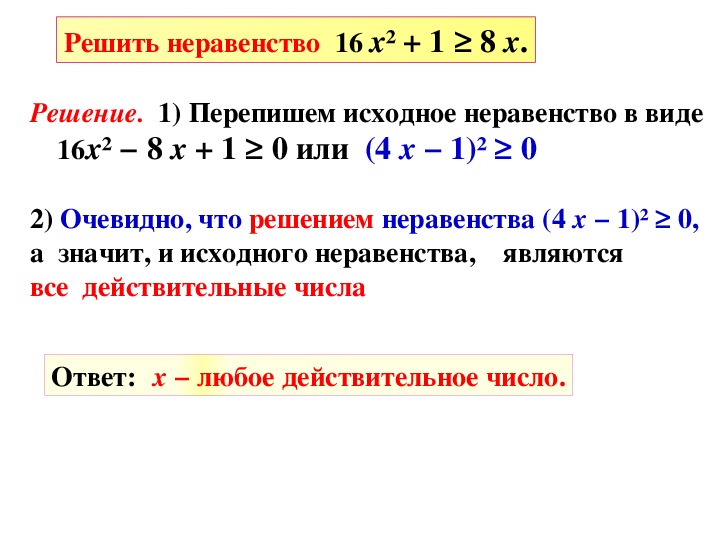 Решить неравенство $16x^2 + 1 \geq 8x$.

Решение. 1) Перепишем исходное неравенство в виде $16x^2 - 8x + 1 \geq 0$ или $(4x - 1)^2 \geq 0$

2) Очевидно, что решением неравенства $(4x - 1)^2 \geq 0$, а значит, и исходного неравенства, являются все действительные числа

Ответ: $x$ – любое действительное число.